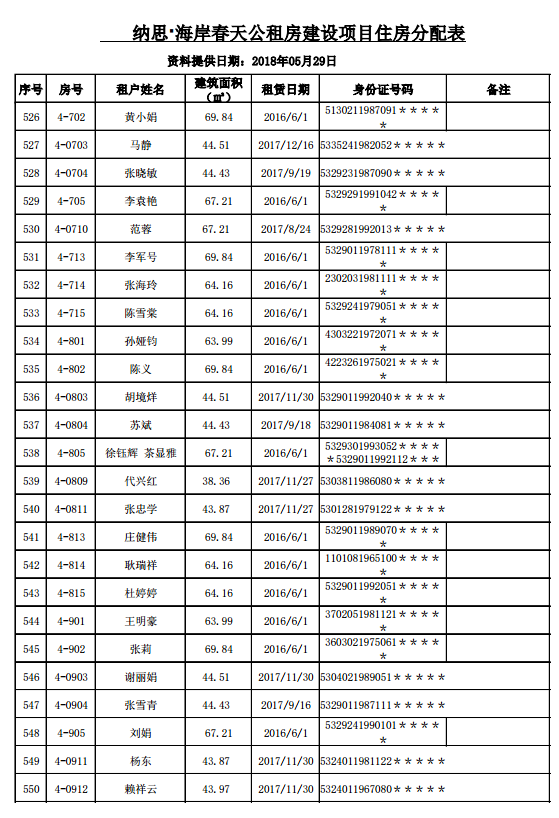 纳思·海岸春天公租房建设项目住房分配表

资料提供日期：2018年05月29日

| 序号 | 房号 | 租户姓名 | 建筑面积（㎡） | 租赁日期 | 身份证号码 | 备注 |
|---|---|---|---|---|---|---|
| 526 | 4-702 | 黄小娟 | 69.84 | 2016/6/1 | 513021198709１＊＊＊＊＊ | |
| 527 | 4-0703 | 马静 | 44.51 | 2017/12/16 | 5335241982052＊＊＊＊＊ | |
| 528 | 4-0704 | 张晓敏 | 44.43 | 2017/9/19 | 5329231987090＊＊＊＊＊ | |
| 529 | 4-705 | 李袁艳 | 67.21 | 2016/6/1 | 5329291991042＊＊＊＊＊ | |
| 530 | 4-0710 | 范蓉 | 67.21 | 2017/8/24 | 5329281992013＊＊＊＊＊ | |
| 531 | 4-713 | 李军号 | 69.84 | 2016/6/1 | 5329011978111＊＊＊＊＊ | |
| 532 | 4-714 | 张海玲 | 64.16 | 2016/6/1 | 2302031981111＊＊＊＊＊ | |
| 533 | 4-715 | 陈雪棠 | 64.16 | 2016/6/1 | 5329241979051＊＊＊＊＊ | |
| 534 | 4-801 | 孙娅钧 | 63.99 | 2016/6/1 | 4303221972071＊＊＊＊＊ | |
| 535 | 4-802 | 陈义 | 69.84 | 2016/6/1 | 4223261975021＊＊＊＊＊ | |
| 536 | 4-0803 | 胡境烊 | 44.51 | 2017/11/30 | 5329011992040＊＊＊＊＊ | |
| 537 | 4-0804 | 苏斌 | 44.43 | 2017/9/18 | 5329011984081＊＊＊＊＊ | |
| 538 | 4-805 | 徐钰辉 茶显雅 | 67.21 | 2016/6/1 | 5329301993052＊＊＊＊＊5329011992112＊＊＊ | |
| 539 | 4-0809 | 代兴红 | 38.36 | 2017/11/27 | 5303811986080＊＊＊＊＊ | |
| 540 | 4-0811 | 张忠学 | 43.87 | 2017/11/27 | 5301281979122＊＊＊＊＊ | |
| 541 | 4-813 | 庄健伟 | 69.84 | 2016/6/1 | 5329011989070＊＊＊＊＊ | |
| 542 | 4-814 | 耿瑞祥 | 64.16 | 2016/6/1 | 1101081965100＊＊＊＊＊ | |
| 543 | 4-815 | 杜婷婷 | 64.16 | 2016/6/1 | 5329011992051＊＊＊＊＊ | |
| 544 | 4-901 | 王明豪 | 63.99 | 2016/6/1 | 3702051981121＊＊＊＊＊ | |
| 545 | 4-902 | 张莉 | 69.84 | 2016/6/1 | 3603021975061＊＊＊＊＊ | |
| 546 | 4-0903 | 谢丽娟 | 44.51 | 2017/11/30 | 5304021989051＊＊＊＊＊ | |
| 547 | 4-0904 | 张雪青 | 44.43 | 2017/9/16 | 5329011987111＊＊＊＊＊ | |
| 548 | 4-905 | 刘娟 | 67.21 | 2016/6/1 | 5329241990101＊＊＊＊＊ | |
| 549 | 4-0911 | 杨东 | 43.87 | 2017/11/30 | 5324011981122＊＊＊＊＊ | |
| 550 | 4-0912 | 赖祥云 | 43.97 | 2017/11/30 | 5324011967080＊＊＊＊＊ | |